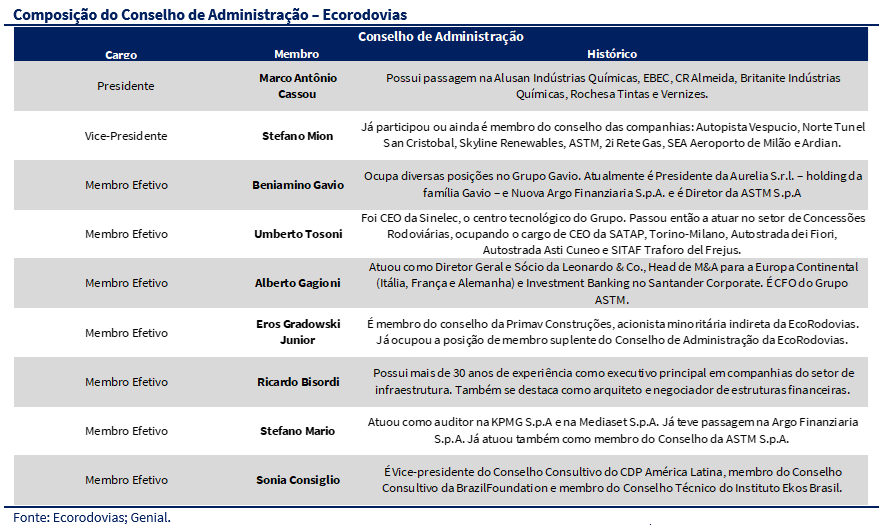 Composição do Conselho de Administração – Ecorodovias

Conselho de Administração

| Cargo | Membro | Histórico |
|---|---|---|
| Presidente | Marco Antônio Cassou | Possui passagem na Alusan Indústrias Químicas, EBEC, CR Almeida, Britanite Indústrias Químicas, Rochesa Tintas e Vernizes. |
| Vice-Presidente | Stefano Mion | Já participou ou ainda é membro do conselho das companhias: Autopista Vespucio, Norte Tunel San Cristobal, Skyline Renewables, ASTM, 2i Rete Gas, SEA Aeroporto de Milão e Ardian. |
| Membro Efetivo | Beniamino Gavio | Ocupa diversas posições no Grupo Gavio. Atualmente é Presidente da Aurelia S.r.l. – holding da família Gavio – e Nuova Argo Finanziaria S.p.A. e é Diretor da ASTM S.p.A |
| Membro Efetivo | Umberto Tosoni | Foi CEO da Sinelec, o centro tecnológico do Grupo. Passou então a atuar no setor de Concessões Rodoviárias, ocupando o cargo de CEO da SATAP, Torino-Milano, Autostrada dei Fiori, Autostrada Asti Cuneo e SITAF Traforo del Frejus. |
| Membro Efetivo | Alberto Gagioni | Atuou como Diretor Geral e Sócio da Leonardo & Co., Head de M&A para a Europa Continental (Itália, França e Alemanha) e Investment Banking no Santander Corporate. É CFO do Grupo ASTM. |
| Membro Efetivo | Eros Gradowski Junior | É membro do conselho da Primav Construções, acionista minoritária indireta da EcoRodovias. Já ocupou a posição de membro suplente do Conselho de Administração da EcoRodovias. |
| Membro Efetivo | Ricardo Bisordi | Possui mais de 30 anos de experiência como executivo principal em companhias do setor de infraestrutura. Também se destaca como arquiteto e negociador de estruturas financeiras. |
| Membro Efetivo | Stefano Mario | Atuou como auditor na KPMG S.p.A e na Mediaset S.p.A. Já teve passagem na Argo Finanziaria S.p.A. Já atuou também como membro do Conselho da ASTM S.p.A. |
| Membro Efetivo | Sonia Consiglio | É Vice-presidente do Conselho Consultivo do CDP América Latina, membro do Conselho Consultivo da BrazilFoundation e membro do Conselho Técnico do Instituto Ekos Brasil. |

Fonte: Ecorodovias; Genial.